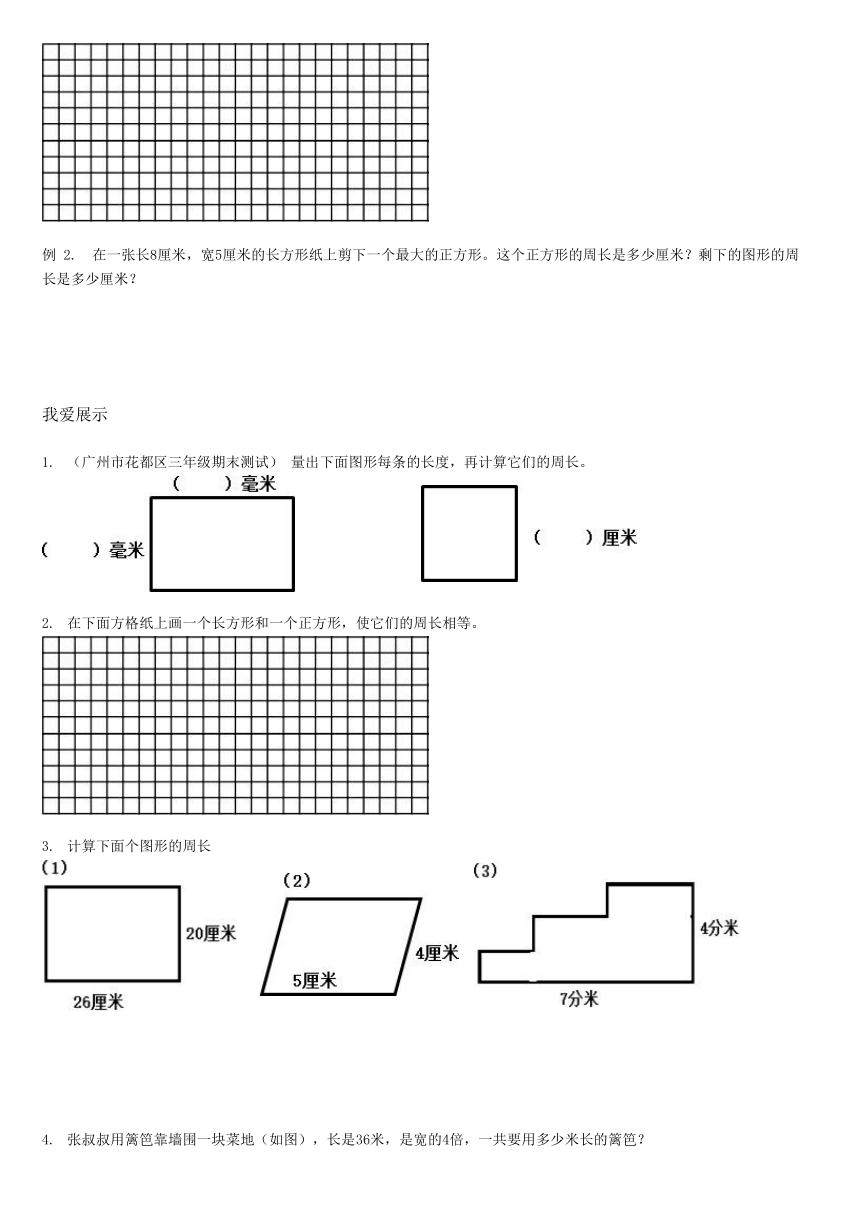 例 2. 在一张长8厘米，宽5厘米的长方形纸上剪下一个最大的正方形。这个正方形的周长是多少厘米？剩下的图形的周长是多少厘米？

我爱展示

1. （广州市花都区三年级期末测试） 量出下面图形每条的长度，再计算它们的周长。

（ ）毫米

（ ）毫米

（ ）厘米

2. 在下面方格纸上画一个长方形和一个正方形，使它们的周长相等。

3. 计算下面个图形的周长

(1)

20厘米

26厘米

(2)

4厘米

5厘米

(3)

4分米

7分米

4. 张叔叔用篱笆靠墙围一块菜地（如图），长是36米，是宽的4倍，一共要用多少米长的篱笆？